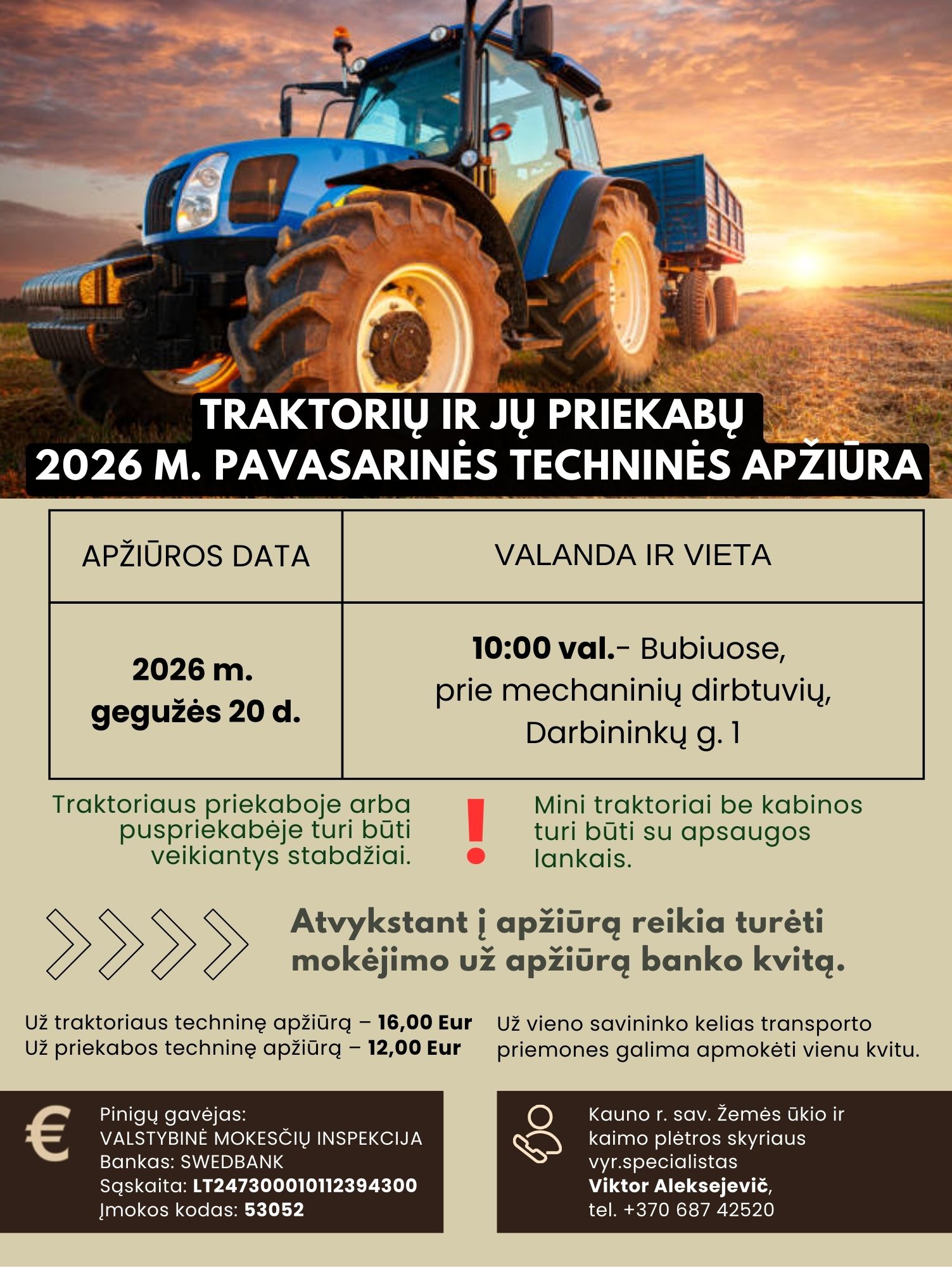 TRAKTORIŲ IR JŲ PRIEKABŲ
2026 M. PAVASARINĖS TECHNINĖS APŽIŪRA

| APŽIŪROS DATA | VALANDA IR VIETA |
|---|---|
| 2026 m. gegužės 20 d. | 10:00 val.- Bubiuose, prie mechaninių dirbtuvių, Darbininkų g. 1 |

Traktoriaus priekaboje arba puspriekabėje turi būti veikiantys stabdžiai.

!

Mini traktoriai be kabinos turi būti su apsaugos lankais.

Atvykstant į apžiūrą reikia turėti mokėjimo už apžiūrą banko kvitą.

Už traktoriaus techninę apžiūrą – 16,00 Eur
Už priekabos techninę apžiūrą – 12,00 Eur

Už vieno savininko kelias transporto priemones galima apmokėti vienu kvitu.

€
Pinigų gavėjas:
VALSTYBINĖ MOKESČIŲ INSPEKCIJA
Bankas: SWEDBANK
Sąskaita: LT247300010112394300
Įmokos kodas: 53052

Kauno r. sav. Žemės ūkio ir
kaimo plėtros skyriaus
vyr.specialistas
Viktor Aleksejevič,
tel. +370 687 42520